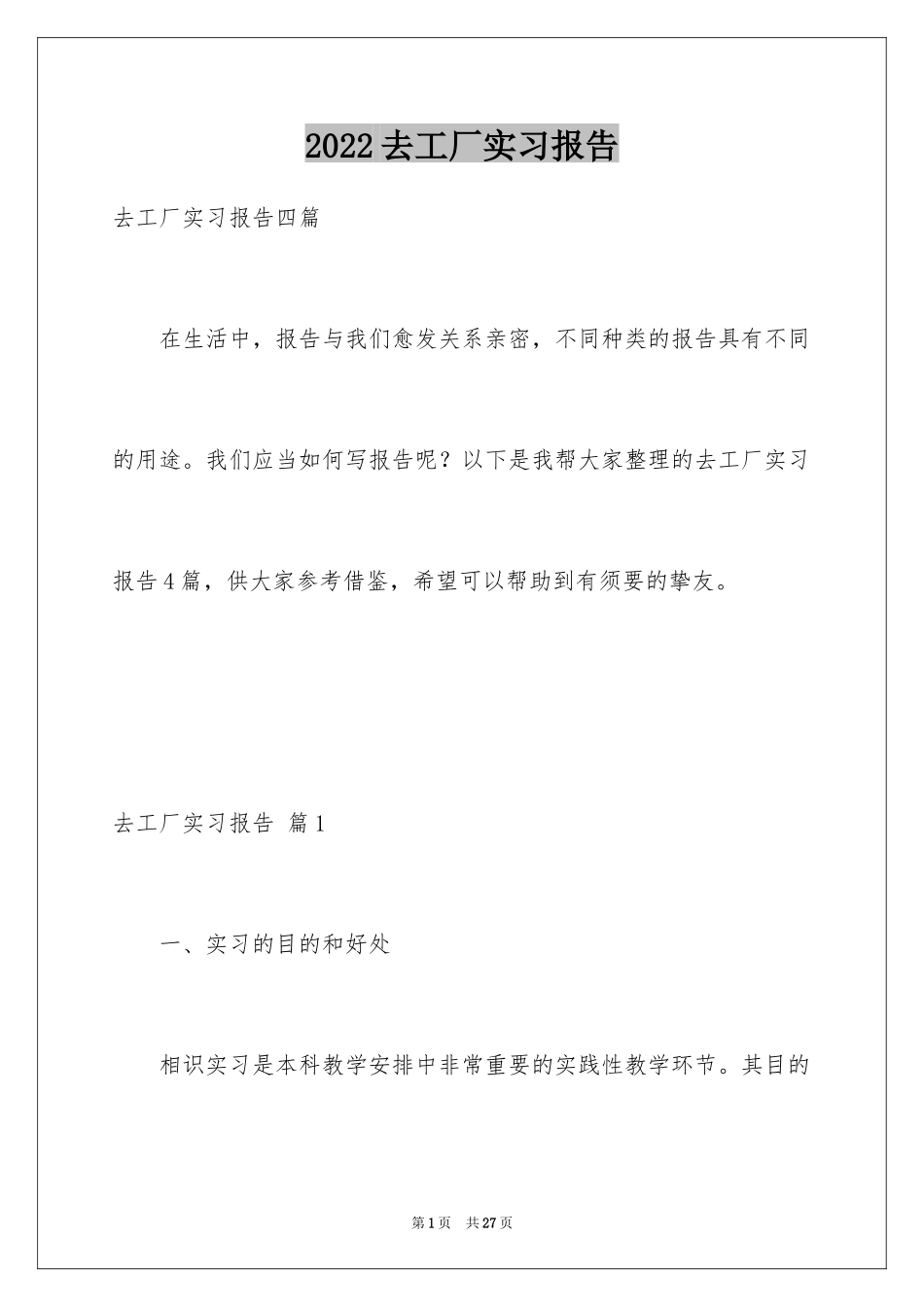 2022去工厂实习报告

去工厂实习报告四篇

在生活中，报告与我们愈发关系亲密，不同种类的报告具有不同的用途。我们应当如何写报告呢？以下是我帮大家整理的去工厂实习报告4篇，供大家参考借鉴，希望可以帮助到有须要的挚友。

去工厂实习报告 篇1

一、实习的目的和好处

相识实习是本科教学安排中非常重要的实践性教学环节。其目的

第1页 共27页